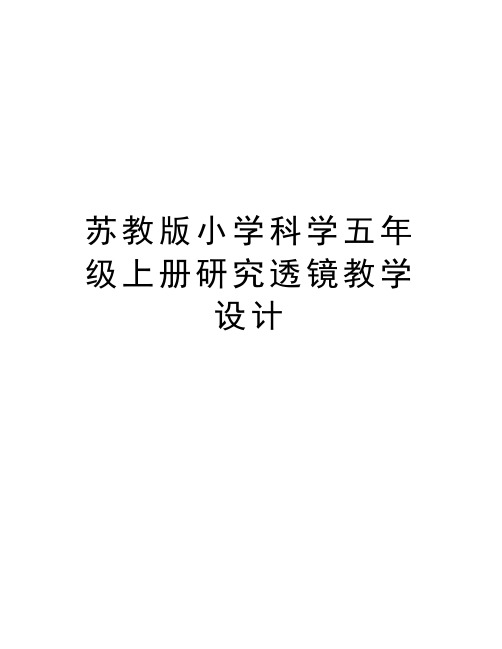 苏教版小学科学五年级上册研究透镜教学设计